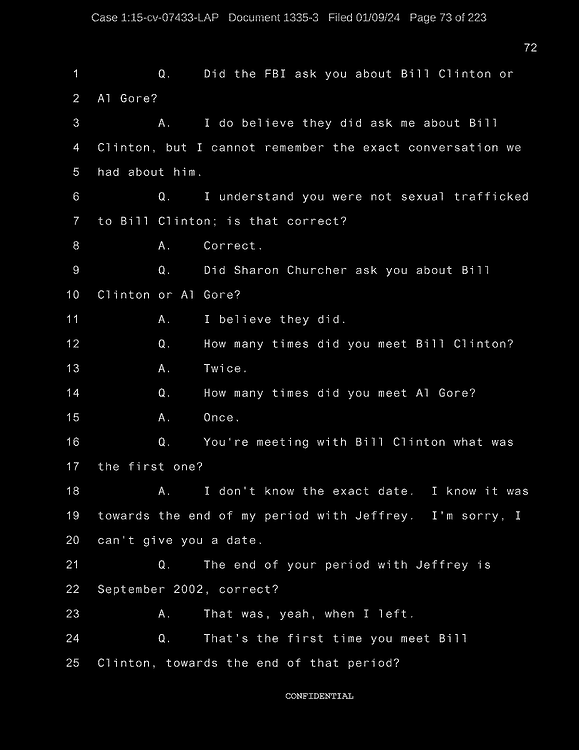 Case 1:15-cv-07433-LAP Document 1335-3 Filed 01/09/24 Page 73 of 223

72

1 Q. Did the FBI ask you about Bill Clinton or
2 Al Gore?
3 A. I do believe they did ask me about Bill
4 Clinton, but I cannot remember the exact conversation we
5 had about him.
6 Q. I understand you were not sexual trafficked
7 to Bill Clinton; is that correct?
8 A. Correct.
9 Q. Did Sharon Churcher ask you about Bill
10 Clinton or Al Gore?
11 A. I believe they did.
12 Q. How many times did you meet Bill Clinton?
13 A. Twice.
14 Q. How many times did you meet Al Gore?
15 A. Once.
16 Q. You're meeting with Bill Clinton what was
17 the first one?
18 A. I don't know the exact date. I know it was
19 towards the end of my period with Jeffrey. I'm sorry, I
20 can't give you a date.
21 Q. The end of your period with Jeffrey is
22 September 2002, correct?
23 A. That was, yeah, when I left.
24 Q. That's the first time you meet Bill
25 Clinton, towards the end of that period?

CONFIDENTIAL